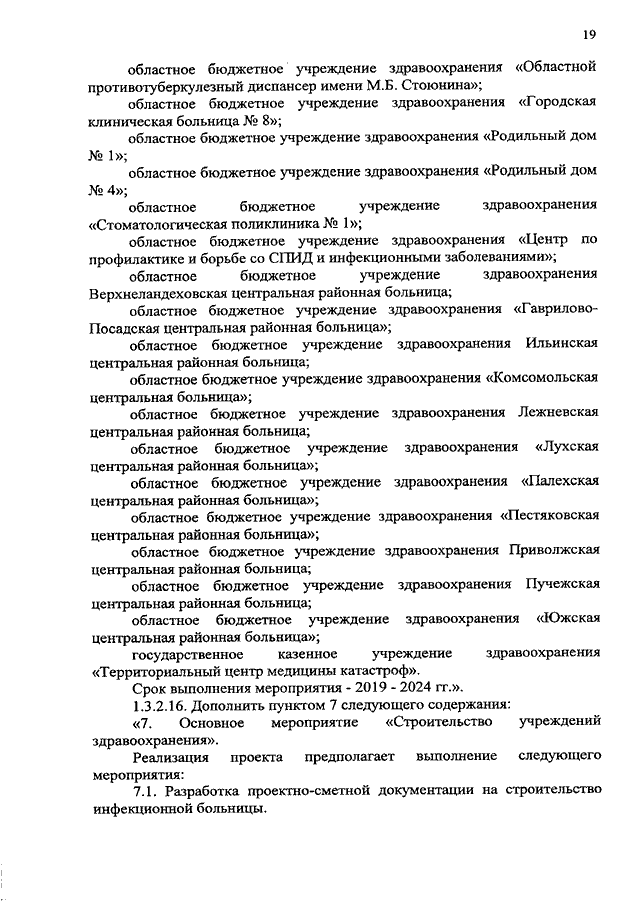 19

областное бюджетное учреждение здравоохранения «Областной противотуберкулезный диспансер имени М.Б. Стоюнина»;

областное бюджетное учреждение здравоохранения «Городская клиническая больница № 8»;

областное бюджетное учреждение здравоохранения «Родильный дом № 1»;

областное бюджетное учреждение здравоохранения «Родильный дом № 4»;

областное бюджетное учреждение здравоохранения «Стоматологическая поликлиника № 1»;

областное бюджетное учреждение здравоохранения «Центр по профилактике и борьбе со СПИД и инфекционными заболеваниями»;

областное бюджетное учреждение здравоохранения Верхнеландеховская центральная районная больница;

областное бюджетное учреждение здравоохранения «Гаврилово-Посадская центральная районная больница»;

областное бюджетное учреждение здравоохранения Ильинская центральная районная больница;

областное бюджетное учреждение здравоохранения «Комсомольская центральная больница»;

областное бюджетное учреждение здравоохранения Лежневская центральная районная больница;

областное бюджетное учреждение здравоохранения «Лухская центральная районная больница»;

областное бюджетное учреждение здравоохранения «Палехская центральная районная больница»;

областное бюджетное учреждение здравоохранения «Пестяковская центральная районная больница»;

областное бюджетное учреждение здравоохранения Приволжская центральная районная больница;

областное бюджетное учреждение здравоохранения Пучежская центральная районная больница;

областное бюджетное учреждение здравоохранения «Южская центральная районная больница»;

государственное казенное учреждение здравоохранения «Территориальный центр медицины катастроф».

Срок выполнения мероприятия - 2019 - 2024 гг.».

1.3.2.16. Дополнить пунктом 7 следующего содержания:

«7. Основное мероприятие «Строительство учреждений здравоохранения».

Реализация проекта предполагает выполнение следующего мероприятия:

7.1. Разработка проектно-сметной документации на строительство инфекционной больницы.